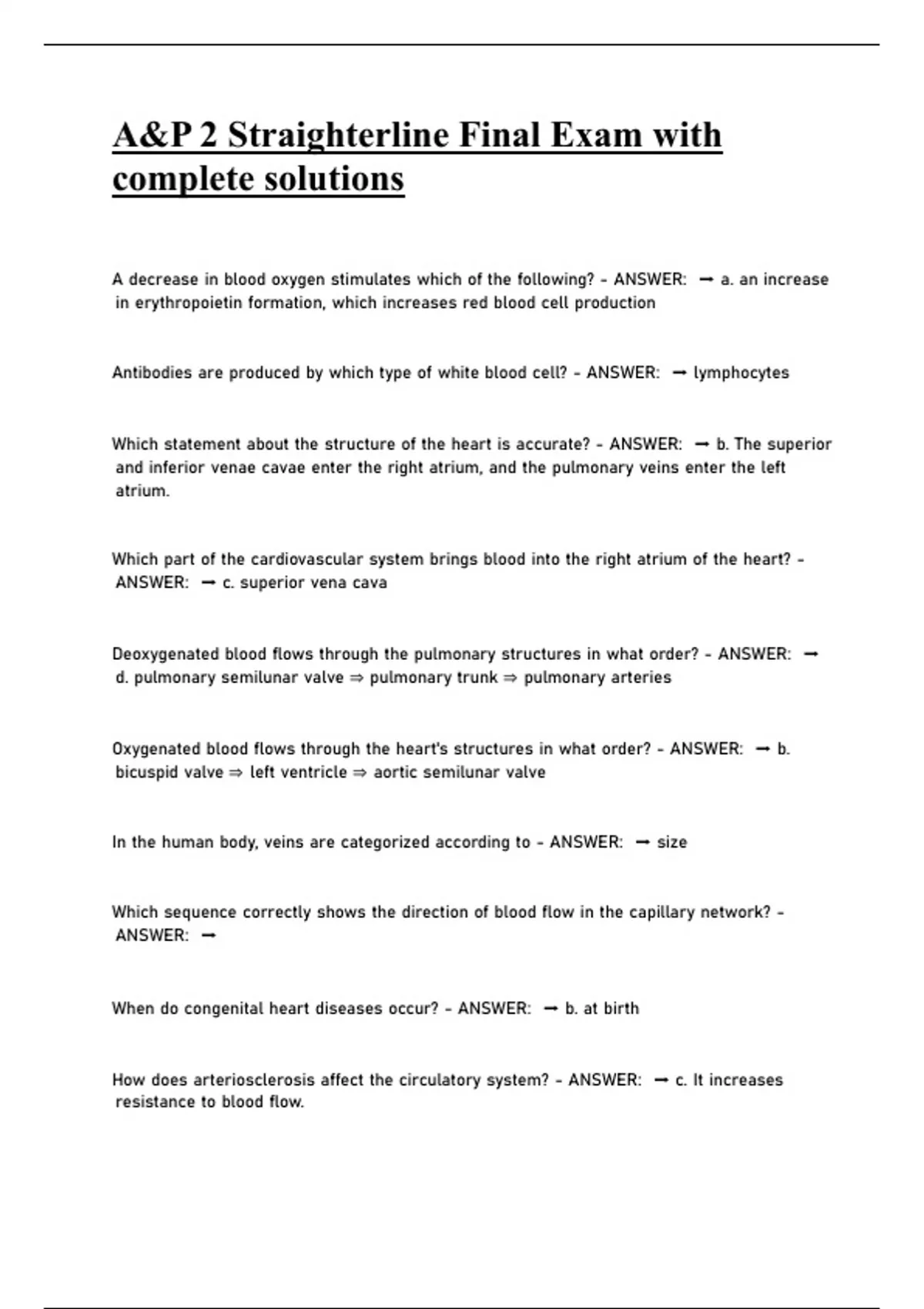 A&P 2 Straighterline Final Exam with complete solutions

A decrease in blood oxygen stimulates which of the following? - ANSWER: ➞ a. an increase in erythropoietin formation, which increases red blood cell production

Antibodies are produced by which type of white blood cell? - ANSWER: ➞ lymphocytes

Which statement about the structure of the heart is accurate? - ANSWER: ➞ b. The superior and inferior venae cavae enter the right atrium, and the pulmonary veins enter the left atrium.

Which part of the cardiovascular system brings blood into the right atrium of the heart? - ANSWER: ➞ c. superior vena cava

Deoxygenated blood flows through the pulmonary structures in what order? - ANSWER: ➞ d. pulmonary semilunar valve ⇒ pulmonary trunk ⇒ pulmonary arteries

Oxygenated blood flows through the heart's structures in what order? - ANSWER: ➞ b. bicuspid valve ⇒ left ventricle ⇒ aortic semilunar valve

In the human body, veins are categorized according to - ANSWER: ➞ size

Which sequence correctly shows the direction of blood flow in the capillary network? - ANSWER: ➞

When do congenital heart diseases occur? - ANSWER: ➞ b. at birth

How does arteriosclerosis affect the circulatory system? - ANSWER: ➞ c. It increases resistance to blood flow.